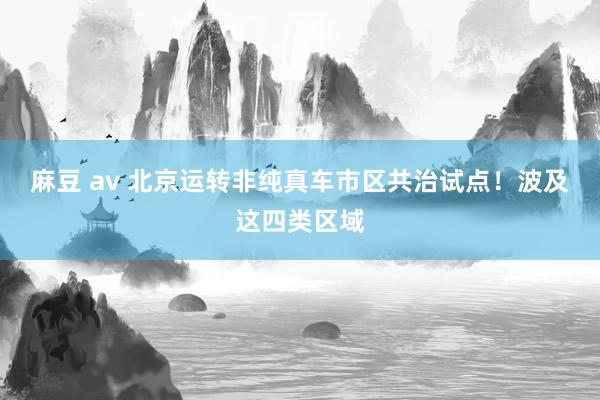 麻豆 av 北京运转非纯真车市区共治试点！波及这四类区域